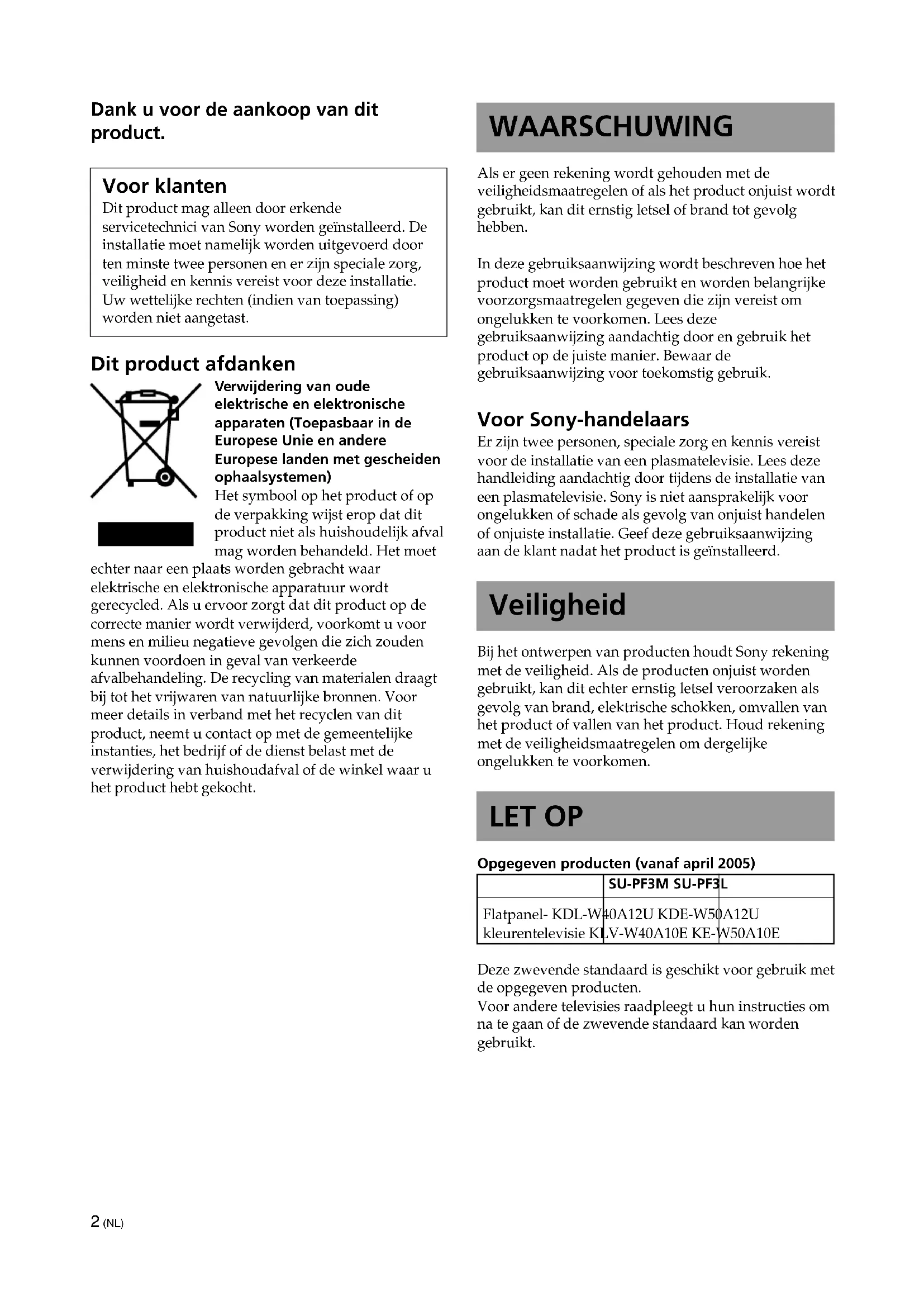 Dank u voor de aankoop van dit product.

Voor klanten
Dit product mag alleen door erkende servicetechnici van Sony worden geïnstalleerd. De installatie moet namelijk worden uitgevoerd door ten minste twee personen en er zijn speciale zorg, veiligheid en kennis vereist voor deze installatie. Uw wettelijke rechten (indien van toepassing) worden niet aangetast.

Dit product afdanken
Verwijdering van oude elektrische en elektronische apparaten (Toepasbaar in de Europese Unie en andere Europese landen met gescheiden ophaalsystemen)
Het symbool op het product of op de verpakking wijst erop dat dit product niet als huishoudelijk afval mag worden behandeld. Het moet echter naar een plaats worden gebracht waar elektrische en elektronische apparatuur wordt gerecycled. Als u ervoor zorgt dat dit product op de correcte manier wordt verwijderd, voorkomt u voor mens en milieu negatieve gevolgen die zich zouden kunnen voordoen in geval van verkeerde afvalbehandeling. De recycling van materialen draagt bij tot het vrijwaren van natuurlijke bronnen. Voor meer details in verband met het recyclen van dit product, neemt u contact op met de gemeentelijke instanties, het bedrijf of de dienst belast met de verwijdering van huishoudafval of de winkel waar u het product hebt gekocht.

WAARSCHUWING

Als er geen rekening wordt gehouden met de veiligheidsmaatregelen of als het product onjuist wordt gebruikt, kan dit ernstig letsel of brand tot gevolg hebben.

In deze gebruiksaanwijzing wordt beschreven hoe het product moet worden gebruikt en worden belangrijke voorzorgsmaatregelen gegeven die zijn vereist om ongelukken te voorkomen. Lees deze gebruiksaanwijzing aandachtig door en gebruik het product op de juiste manier. Bewaar de gebruiksaanwijzing voor toekomstig gebruik.

Voor Sony-handelaars
Er zijn twee personen, speciale zorg en kennis vereist voor de installatie van een plasmatelevisie. Lees deze handleiding aandachtig door tijdens de installatie van een plasmatelevisie. Sony is niet aansprakelijk voor ongelukken of schade als gevolg van onjuist handelen of onjuiste installatie. Geef deze gebruiksaanwijzing aan de klant nadat het product is geïnstalleerd.

Veiligheid

Bij het ontwerpen van producten houdt Sony rekening met de veiligheid. Als de producten onjuist worden gebruikt, kan dit echter ernstig letsel veroorzaken als gevolg van brand, elektrische schokken, omvallen van het product of vallen van het product. Houd rekening met de veiligheidsmaatregelen om dergelijke ongelukken te voorkomen.

LET OP

Opgegeven producten (vanaf april 2005)

| | SU-PF3M | SU-PF3L |
|---|---|---|
| Flatpanel-kleurentelevisie | KDL-W40A12U KLV-W40A10E | KDE-W50A12U KE-W50A10E |

Deze zwevende standaard is geschikt voor gebruik met de opgegeven producten.
Voor andere televisies raadpleegt u hun instructies om na te gaan of de zwevende standaard kan worden gebruikt.

2 (NL)